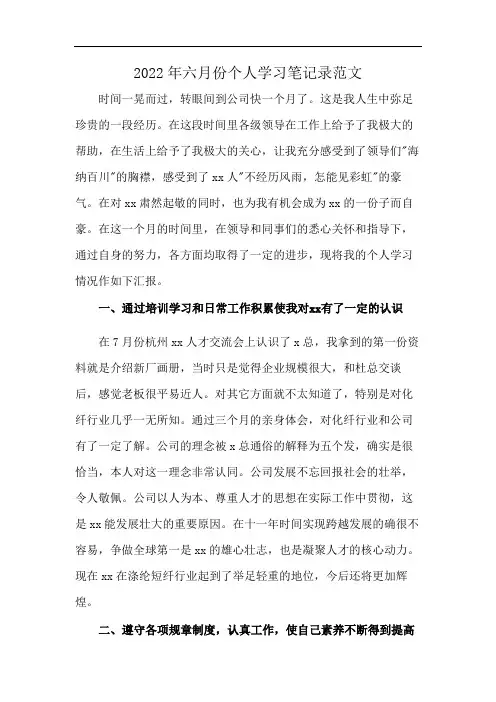 2022年六月份个人学习笔记录范文

时间一晃而过，转眼间到公司快一个月了。这是我人生中弥足珍贵的一段经历。在这段时间里各级领导在工作上给予了我极大的帮助，在生活上给予了我极大的关心，让我充分感受到了领导们"海纳百川"的胸襟，感受到了xx人"不经历风雨，怎能见彩虹"的豪气。在对xx肃然起敬的同时，也为我有机会成为xx的一份子而自豪。在这一个月的时间里，在领导和同事们的悉心关怀和指导下，通过自身的努力，各方面均取得了一定的进步，现将我的个人学习情况作如下汇报。

一、通过培训学习和日常工作积累使我对xx有了一定的认识

在7月份杭州xx人才交流会上认识了x总，我拿到的第一份资料就是介绍新厂画册，当时只是觉得企业规模很大，和杜总交谈后，感觉老板很平易近人。对其它方面就不太知道了，特别是对化纤行业几乎一无所知。通过三个月的亲身体会，对化纤行业和公司有了一定了解。公司的理念被x总通俗的解释为五个发，确实是很恰当，本人对这一理念非常认同。公司发展不忘回报社会的壮举，令人敬佩。公司以人为本、尊重人才的思想在实际工作中贯彻，这是xx能发展壮大的重要原因。在十一年时间实现跨越发展的确很不容易，争做全球第一是xx的雄心壮志，也是凝聚人才的核心动力。现在xx在涤纶短纤行业起到了举足轻重的地位，今后还将更加辉煌。

二、遵守各项规章制度，认真工作，使自己素养不断得到提高